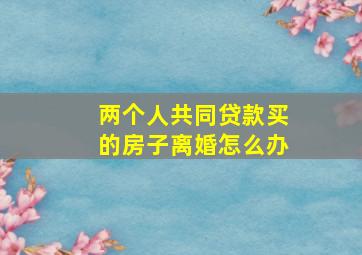 两个人共同贷款买的房子离婚怎么办